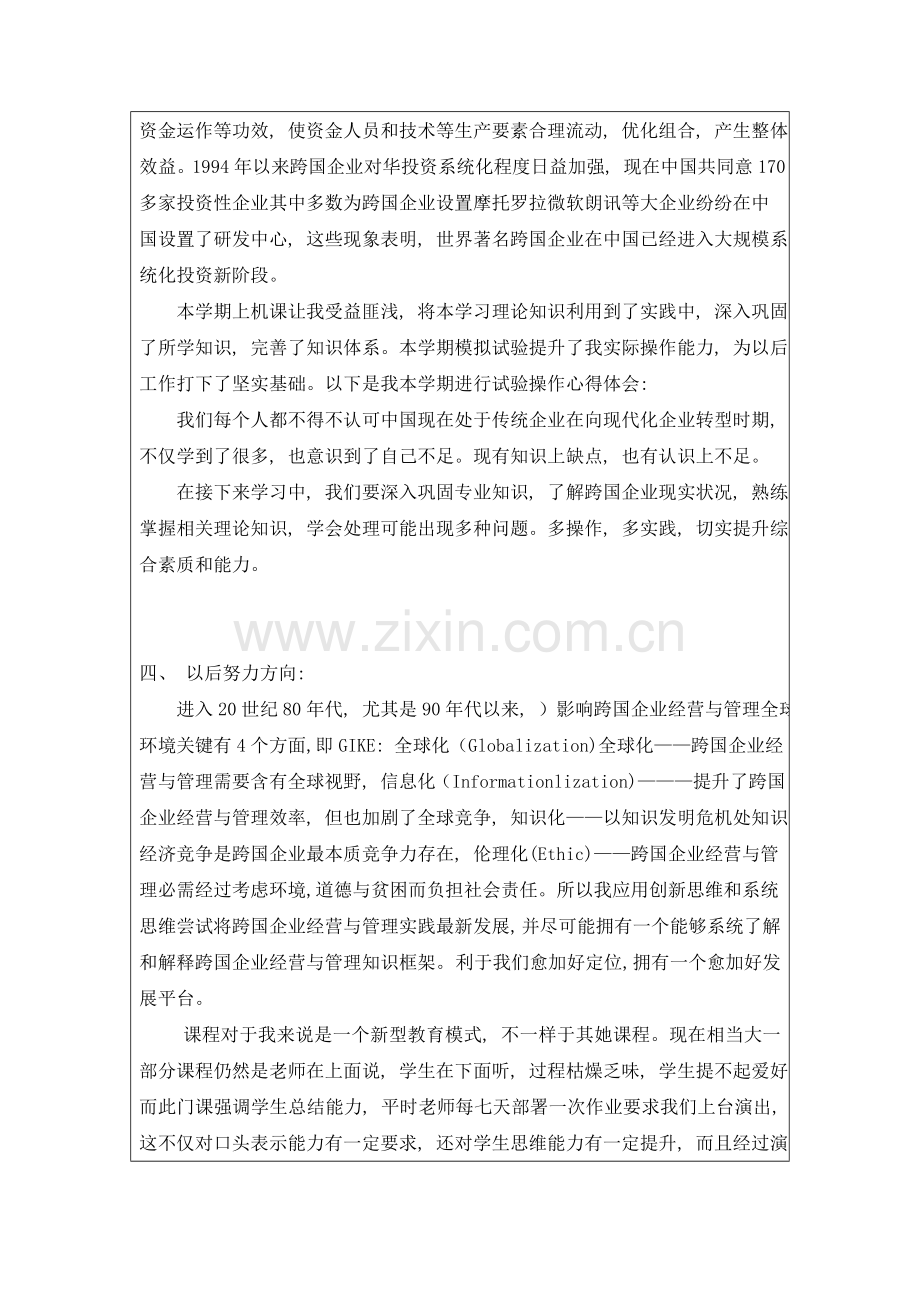 资金运作等功效，使资金人员和技术等生产要素合理流动，优化组合，产生整体效益。1994年以来跨国企业对华投资系统化程度日益加强，现在中国共同意170多家投资性企业其中多数为跨国企业设置摩托罗拉微软朗讯等大企业纷纷在中国设置了研发中心，这些现象表明，世界著名跨国企业在中国已经进入大规模系统化投资新阶段。

本学期上机课让我受益匪浅，将本学习理论知识利用到了实践中，深入巩固了所学知识，完善了知识体系。本学期模拟试验提升了我实际操作能力，为以后工作打下了坚实基础。以下是我本学期进行试验操作心得体会：

我们每个人都不得不认可中国现在处于传统企业在向现代化企业转型时期，不仅学到了很多，也意识到了自己不足。现有知识上缺点，也有认识上不足。

在接下来学习中，我们要深入巩固专业知识，了解跨国企业现实状况，熟练掌握相关理论知识，学会处理可能出现多种问题。多操作，多实践，切实提升综合素质和能力。

四、 以后努力方向：

进入20世纪80年代，尤其是90年代以来，）影响跨国企业经营与管理全球环境关键有4个方面，即GIKE：全球化（Globalization)全球化——跨国企业经营与管理需要含有全球视野，信息化（Informationlization)————提升了跨国企业经营与管理效率，但也加剧了全球竞争，知识化——以知识发明危机处知识经济竞争是跨国企业最本质竞争力存在，伦理化(Ethic)——跨国企业经营与管理必需经过考虑环境，道德与贫困而负担社会责任。所以我应用创新思维和系统思维尝试将跨国企业经营与管理实践最新发展，并尽可能拥有一个能够系统了解和解释跨国企业经营与管理知识框架。利于我们愈加好定位，拥有一个愈加好发展平台。

课程对于我来说是一个新型教育模式，不一样于其她课程。现在相当大一部分课程仍然是老师在上面说，学生在下面听，过程枯燥乏味，学生提不起爱好而此门课强调学生总结能力，平时老师每七天部署一次作业要求我们上台演出，这不仅对口头表示能力有一定要求，还对学生思维能力有一定提升，而且经过演

www.zixin.com.cn